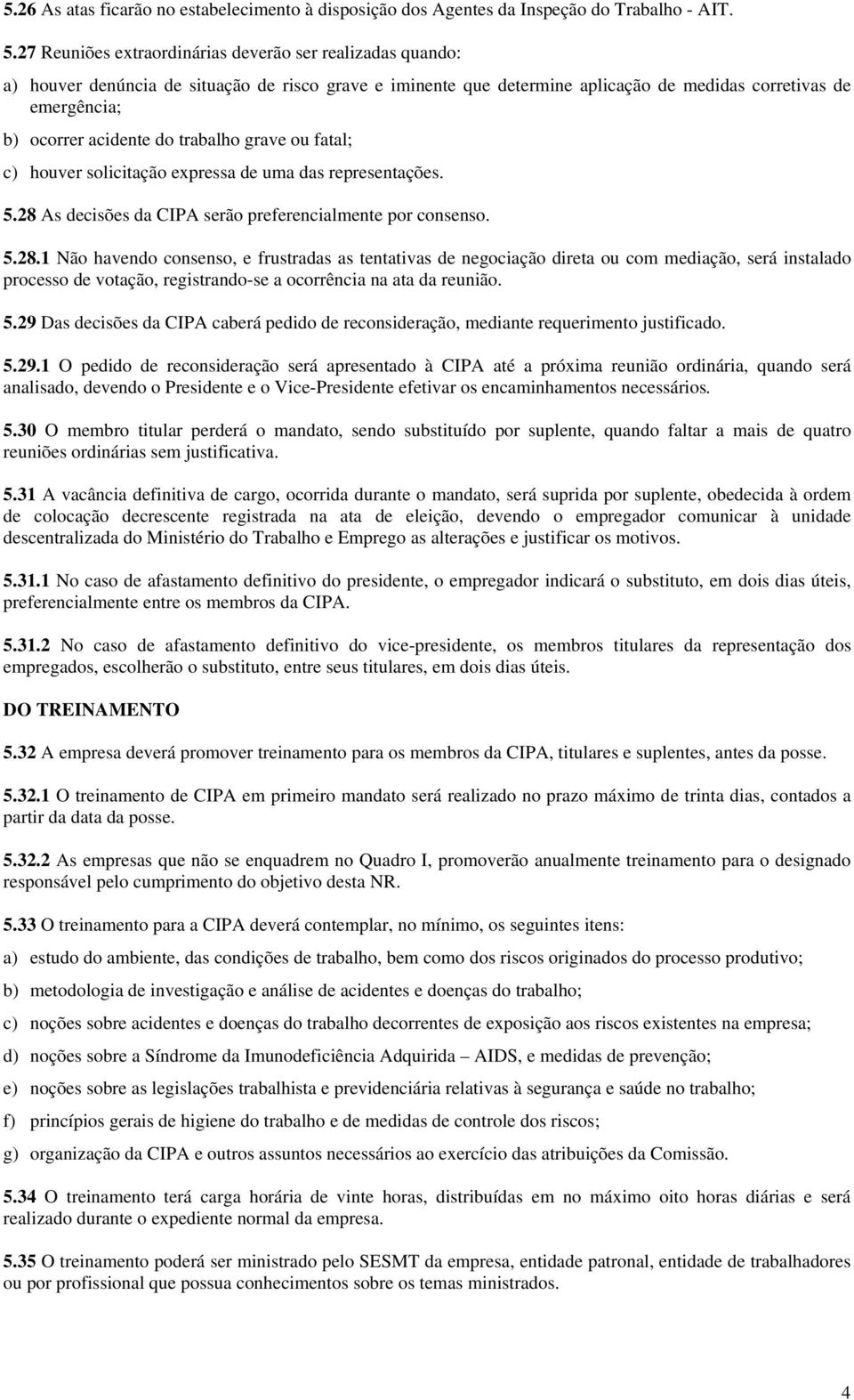 5.26 As atas ficarão no estabelecimento à disposição dos Agentes da Inspeção do Trabalho - AIT.

5.27 Reuniões extraordinárias deverão ser realizadas quando:

a) houver denúncia de situação de risco grave e iminente que determine aplicação de medidas corretivas de emergência;

b) ocorrer acidente do trabalho grave ou fatal;

c) houver solicitação expressa de uma das representações.

5.28 As decisões da CIPA serão preferencialmente por consenso.

5.28.1 Não havendo consenso, e frustradas as tentativas de negociação direta ou com mediação, será instalado processo de votação, registrando-se a ocorrência na ata da reunião.

5.29 Das decisões da CIPA caberá pedido de reconsideração, mediante requerimento justificado.

5.29.1 O pedido de reconsideração será apresentado à CIPA até a próxima reunião ordinária, quando será analisado, devendo o Presidente e o Vice-Presidente efetivar os encaminhamentos necessários.

5.30 O membro titular perderá o mandato, sendo substituído por suplente, quando faltar a mais de quatro reuniões ordinárias sem justificativa.

5.31 A vacância definitiva de cargo, ocorrida durante o mandato, será suprida por suplente, obedecida à ordem de colocação decrescente registrada na ata de eleição, devendo o empregador comunicar à unidade descentralizada do Ministério do Trabalho e Emprego as alterações e justificar os motivos.

5.31.1 No caso de afastamento definitivo do presidente, o empregador indicará o substituto, em dois dias úteis, preferencialmente entre os membros da CIPA.

5.31.2 No caso de afastamento definitivo do vice-presidente, os membros titulares da representação dos empregados, escolherão o substituto, entre seus titulares, em dois dias úteis.

DO TREINAMENTO

5.32 A empresa deverá promover treinamento para os membros da CIPA, titulares e suplentes, antes da posse.

5.32.1 O treinamento de CIPA em primeiro mandato será realizado no prazo máximo de trinta dias, contados a partir da data da posse.

5.32.2 As empresas que não se enquadrem no Quadro I, promoverão anualmente treinamento para o designado responsável pelo cumprimento do objetivo desta NR.

5.33 O treinamento para a CIPA deverá contemplar, no mínimo, os seguintes itens:

a) estudo do ambiente, das condições de trabalho, bem como dos riscos originados do processo produtivo;

b) metodologia de investigação e análise de acidentes e doenças do trabalho;

c) noções sobre acidentes e doenças do trabalho decorrentes de exposição aos riscos existentes na empresa;

d) noções sobre a Síndrome da Imunodeficiência Adquirida – AIDS, e medidas de prevenção;

e) noções sobre as legislações trabalhista e previdenciária relativas à segurança e saúde no trabalho;

f) princípios gerais de higiene do trabalho e de medidas de controle dos riscos;

g) organização da CIPA e outros assuntos necessários ao exercício das atribuições da Comissão.

5.34 O treinamento terá carga horária de vinte horas, distribuídas em no máximo oito horas diárias e será realizado durante o expediente normal da empresa.

5.35 O treinamento poderá ser ministrado pelo SESMT da empresa, entidade patronal, entidade de trabalhadores ou por profissional que possua conhecimentos sobre os temas ministrados.

4